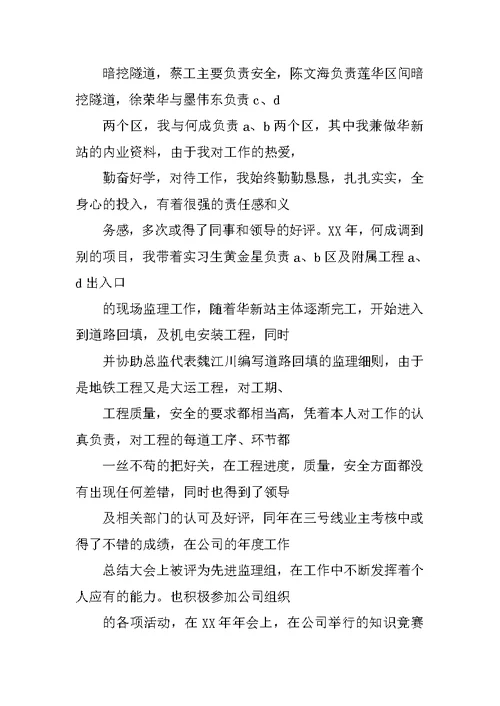 暗挖隧道，蔡工主要负责安全，陈文海负责莲华区间暗挖隧道，徐荣华与墨伟东负责 c、d

两个区，我与何成负责 a、b 两个区，其中我兼做华新站的内业资料，由于我对工作的热爱，

勤奋好学，对待工作，我始终勤勤恳恳，扎扎实实，全身心的投入，有着很强的责任感和义

务感，多次或得了同事和领导的好评。XX 年，何成调到别的项目，我带着实习生黄金星负责 a、b 区及附属工程 a、d 出入口

的现场监理工作，随着华新站主体逐渐完工，开始进入到道路回填，及机电安装工程，同时

并协助总监代表魏江川编写道路回填的监理细则，由于是地铁工程又是大运工程，对工期、

工程质量，安全的要求都相当高，凭着本人对工作的认真负责，对工程的每道工序、环节都

一丝不苟的把好关，在工程进度，质量，安全方面都没有出现任何差错，同时也得到了领导

及相关部门的认可及好评，同年在三号线业主考核中或得了不错的成绩，在公司的年度工作

总结大会上被评为先进监理组，在工作中不断发挥着个人应有的能力。也积极参加公司组织

的各项活动，在 XX 年年会上，在公司举行的知识竞赛